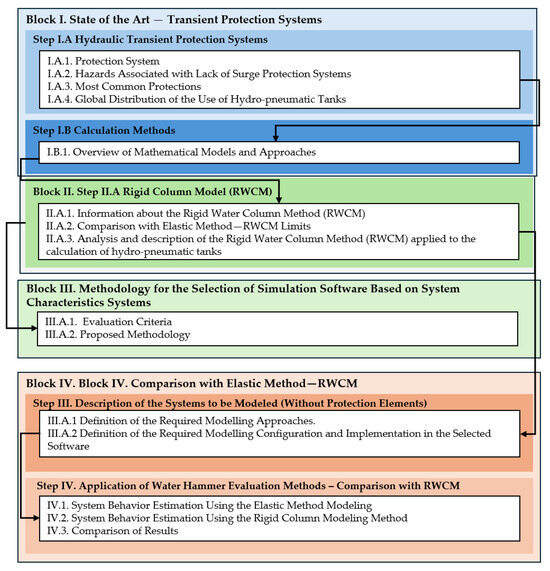 Block I. State of the Art — Transient Protection Systems

Step I.A Hydraulic Transient Protection Systems

I.A.1. Protection System
I.A.2. Hazards Associated with Lack of Surge Protection Systems
I.A.3. Most Common Protections
I.A.4. Global Distribution of the Use of Hydro-pneumatic Tanks

Step I.B Calculation Methods

I.B.1. Overview of Mathematical Models and Approaches

Block II. Step II.A Rigid Column Model (RWCM)

II.A.1. Information about the Rigid Water Column Method (RWCM)
II.A.2. Comparison with Elastic Method—RWCM Limits
II.A.3. Analysis and description of the Rigid Water Column Method (RWCM) applied to the calculation of hydro-pneumatic tanks

Block III. Methodology for the Selection of Simulation Software Based on System Characteristics Systems

III.A.1. Evaluation Criteria
III.A.2. Proposed Methodology

Block IV. Block IV. Comparison with Elastic Method—RWCM

Step III. Description of the Systems to be Modeled (Without Protection Elements)

III.A.1 Definition of the Required Modelling Approaches.
III.A.2 Definition of the Required Modelling Configuration and Implementation in the Selected Software

Step IV. Application of Water Hammer Evaluation Methods – Comparison with RWCM

IV.1. System Behavior Estimation Using the Elastic Method Modeling
IV.2. System Behavior Estimation Using the Rigid Column Modeling Method
IV.3. Comparison of Results